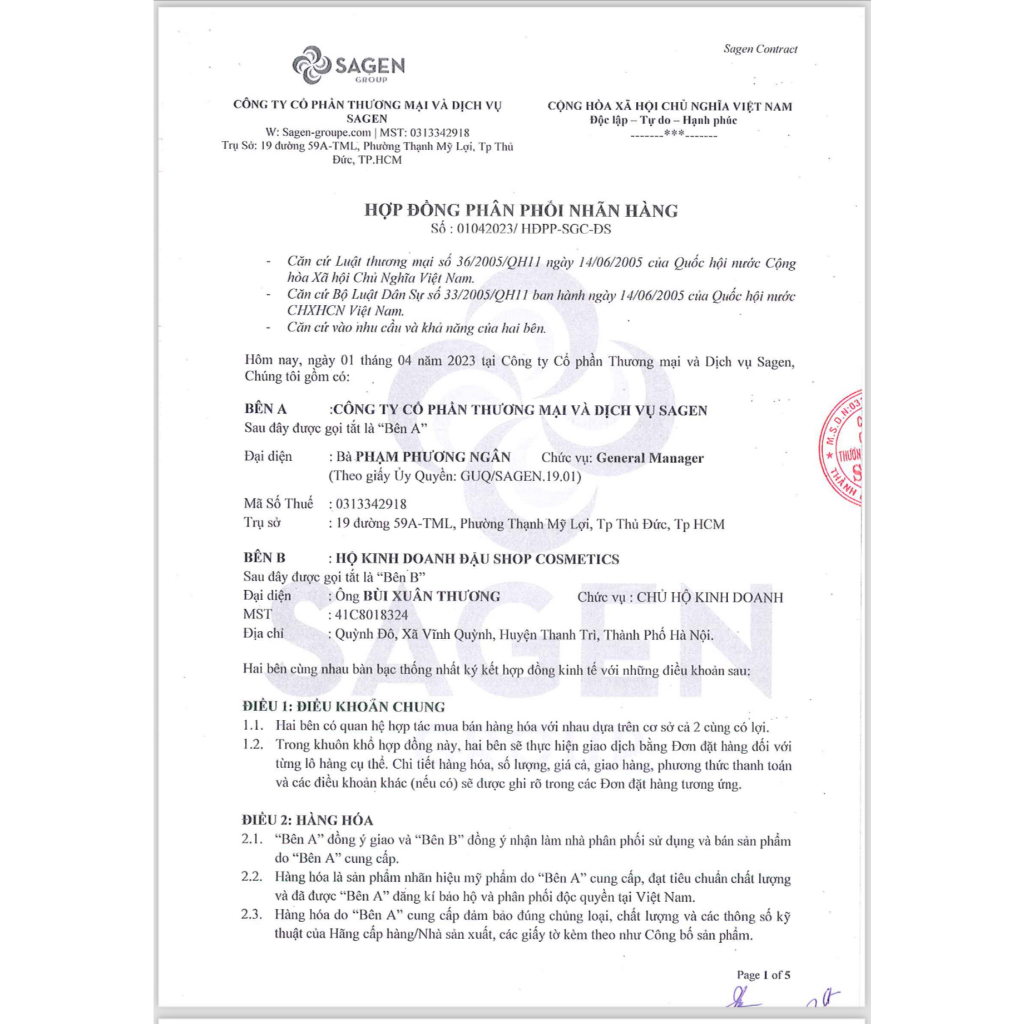 Sagen Contract

SAGEN GROUP

CÔNG TY CỔ PHẦN THƯƠNG MẠI VÀ DỊCH VỤ SAGEN
W: Sagen-groupe.com | MST: 0313342918
Trụ Sở: 19 đường 59A-TML, Phường Thạnh Mỹ Lợi, Tp Thủ Đức, TP.HCM

CỘNG HÒA XÃ HỘI CHỦ NGHĨA VIỆT NAM
Độc lập – Tự do – Hạnh phúc
-------***-------

HỢP ĐỒNG PHÂN PHỐI NHÃN HÀNG
Số : 01042023/ HĐPP-SGC-ĐS

- Căn cứ Luật thương mại số 36/2005/QH11 ngày 14/06/2005 của Quốc hội nước Cộng hòa Xã hội Chủ Nghĩa Việt Nam.
- Căn cứ Bộ Luật Dân Sự số 33/2005/QH11 ban hành ngày 14/06/2005 của Quốc hội nước CHXHCN Việt Nam.
- Căn cứ vào nhu cầu và khả năng của hai bên.

Hôm nay, ngày 01 tháng 04 năm 2023 tại Công ty Cổ phần Thương mại và Dịch vụ Sagen, Chúng tôi gồm có:

BÊN A :CÔNG TY CỔ PHẦN THƯƠNG MẠI VÀ DỊCH VỤ SAGEN
Sau đây được gọi tắt là "Bên A"

Đại diện : Bà PHẠM PHƯƠNG NGÂN Chức vụ: General Manager
(Theo giấy Ủy Quyền: GUQ/SAGEN.19.01)

Mã Số Thuế : 0313342918
Trụ sở : 19 đường 59A-TML, Phường Thạnh Mỹ Lợi, Tp Thủ Đức, Tp HCM

BÊN B : HỘ KINH DOANH ĐẬU SHOP COSMETICS
Sau đây được gọi tắt là "Bên B"
Đại diện : Ông BÙI XUÂN THƯƠNG Chức vụ : CHỦ HỘ KINH DOANH
MST : 41C8018324
Địa chỉ : Quỳnh Đô, Xã Vĩnh Quỳnh, Huyện Thanh Trì, Thành Phố Hà Nội.

Hai bên cùng nhau bàn bạc thống nhất ký kết hợp đồng kinh tế với những điều khoản sau:

ĐIỀU 1: ĐIỀU KHOẢN CHUNG
1.1. Hai bên có quan hệ hợp tác mua bán hàng hóa với nhau dựa trên cơ sở cả 2 cùng có lợi.
1.2. Trong khuôn khổ hợp đồng này, hai bên sẽ thực hiện giao dịch bằng Đơn đặt hàng đối với từng lô hàng cụ thể. Chi tiết hàng hóa, số lượng, giá cả, giao hàng, phương thức thanh toán và các điều khoản khác (nếu có) sẽ được ghi rõ trong các Đơn đặt hàng tương ứng.

ĐIỀU 2: HÀNG HÓA
2.1. "Bên A" đồng ý giao và "Bên B" đồng ý nhận làm nhà phân phối sử dụng và bán sản phẩm do "Bên A" cung cấp.
2.2. Hàng hóa là sản phẩm nhãn hiệu mỹ phẩm do "Bên A" cung cấp, đạt tiêu chuẩn chất lượng và đã được "Bên A" đăng kí bảo hộ và phân phối độc quyền tại Việt Nam.
2.3. Hàng hóa do "Bên A" cung cấp đảm bảo đúng chủng loại, chất lượng và các thông số kỹ thuật của Hãng cấp hàng/Nhà sản xuất, các giấy tờ kèm theo như Công bố sản phẩm.

Page 1 of 5